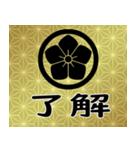 了解